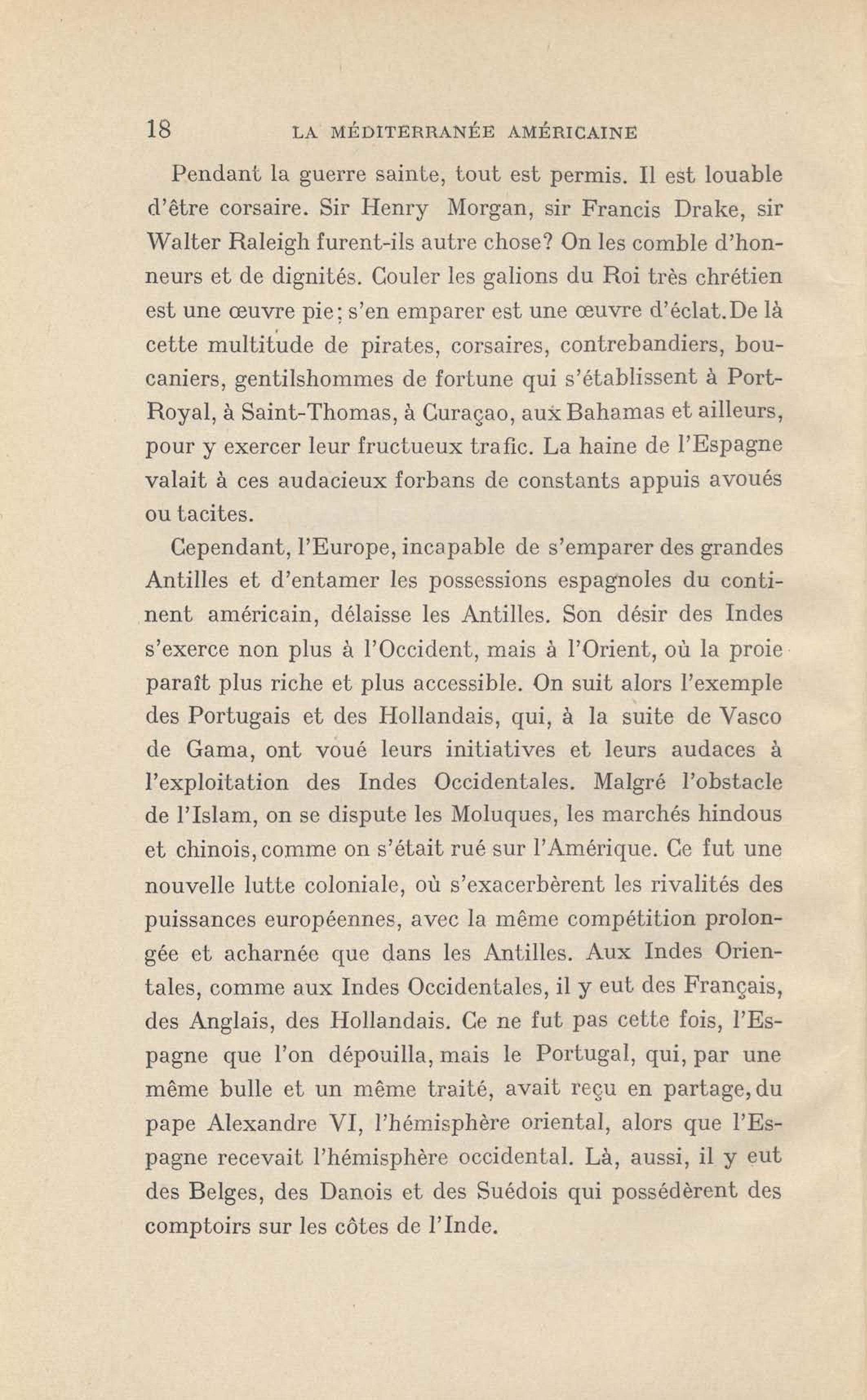 18 LA MÉDITERRANÉE AMÉRICAINE

Pendant la guerre sainte, tout est permis. Il est louable d'être corsaire. Sir Henry Morgan, sir Francis Drake, sir Walter Raleigh furent-ils autre chose? On les comble d'honneurs et de dignités. Couler les galions du Roi très chrétien est une œuvre pie; s'en emparer est une œuvre d'éclat. De là cette multitude de pirates, corsaires, contrebandiers, boucaniers, gentilshommes de fortune qui s'établissent à Port-Royal, à Saint-Thomas, à Curaçao, aux Bahamas et ailleurs, pour y exercer leur fructueux trafic. La haine de l'Espagne valait à ces audacieux forbans de constants appuis avoués ou tacites.

Cependant, l'Europe, incapable de s'emparer des grandes Antilles et d'entamer les possessions espagnoles du continent américain, délaisse les Antilles. Son désir des Indes s'exerce non plus à l'Occident, mais à l'Orient, où la proie paraît plus riche et plus accessible. On suit alors l'exemple des Portugais et des Hollandais, qui, à la suite de Vasco de Gama, ont voué leurs initiatives et leurs audaces à l'exploitation des Indes Occidentales. Malgré l'obstacle de l'Islam, on se dispute les Moluques, les marchés hindous et chinois, comme on s'était rué sur l'Amérique. Ce fut une nouvelle lutte coloniale, où s'exacerbèrent les rivalités des puissances européennes, avec la même compétition prolongée et acharnée que dans les Antilles. Aux Indes Orientales, comme aux Indes Occidentales, il y eut des Français, des Anglais, des Hollandais. Ce ne fut pas cette fois, l'Espagne que l'on dépouilla, mais le Portugal, qui, par une même bulle et un même traité, avait reçu en partage, du pape Alexandre VI, l'hémisphère oriental, alors que l'Espagne recevait l'hémisphère occidental. Là, aussi, il y eut des Belges, des Danois et des Suédois qui possédèrent des comptoirs sur les côtes de l'Inde.